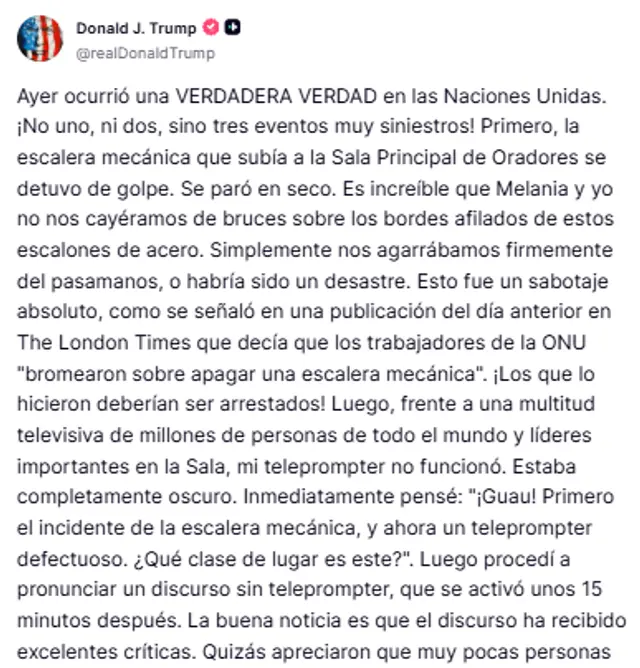 Donald J. Trump
@realDonaldTrump

Ayer ocurrió una VERDADERA VERDAD en las Naciones Unidas. ¡No uno, ni dos, sino tres eventos muy siniestros! Primero, la escalera mecánica que subía a la Sala Principal de Oradores se detuvo de golpe. Se paró en seco. Es increíble que Melania y yo no nos cayéramos de bruces sobre los bordes afilados de estos escalones de acero. Simplemente nos agarrábamos firmemente del pasamanos, o habría sido un desastre. Esto fue un sabotaje absoluto, como se señaló en una publicación del día anterior en The London Times que decía que los trabajadores de la ONU "bromearon sobre apagar una escalera mecánica". ¡Los que lo hicieron deberían ser arrestados! Luego, frente a una multitud televisiva de millones de personas de todo el mundo y líderes importantes en la Sala, mi teleprompter no funcionó. Estaba completamente oscuro. Inmediatamente pensé: "¡Guau! Primero el incidente de la escalera mecánica, y ahora un teleprompter defectuoso. ¿Qué clase de lugar es este?". Luego procedí a pronunciar un discurso sin teleprompter, que se activó unos 15 minutos después. La buena noticia es que el discurso ha recibido excelentes críticas. Quizás apreciaron que muy pocas personas